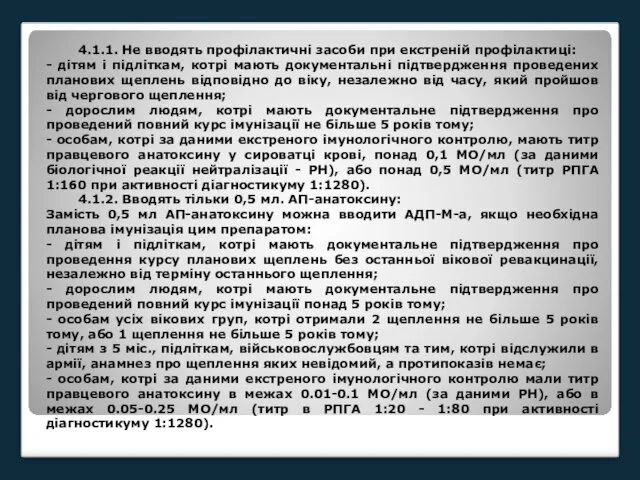 4.1.1. Не вводять профілактичні засоби при екстреній профілактиці:
- дітям і підліткам, котрі мають документальні підтвердження проведених планових щеплень відповідно до віку, незалежно від часу, який пройшов від чергового щеплення;
- дорослим людям, котрі мають документальне підтвердження про проведений повний курс імунізації не більше 5 років тому;
- особам, котрі за даними екстреного імунологічного контролю, мають титр правцевого анатоксину у сироватці крові, понад 0,1 МО/мл (за даними біологічної реакції нейтралізації - РН), або понад 0,5 МО/мл (титр РПГА 1:160 при активності діагностикуму 1:1280).
4.1.2. Вводять тільки 0,5 мл. АП-анатоксину:
Замість 0,5 мл АП-анатоксину можна вводити АДП-М-а, якщо необхідна планова імунізація цим препаратом:
- дітям і підліткам, котрі мають документальне підтвердження про проведення курсу планових щеплень без останньої вікової ревакцинації, незалежно від терміну останнього щеплення;
- дорослим людям, котрі мають документальне підтвердження про проведений повний курс імунізації понад 5 років тому;
- особам усіх вікових груп, котрі отримали 2 щеплення не більше 5 років тому, або 1 щеплення не більше 5 років тому;
- дітям з 5 міс., підліткам, військовослужбовцям та тим, котрі відслужили в армії, анамнез про щеплення яких невідомий, а протипоказів немає;
- особам, котрі за даними екстреного імунологічного контролю мали титр правцевого анатоксину в межах 0.01-0.1 МО/мл (за даними РН), або в межах 0.05-0.25 МО/мл (титр в РПГА 1:20 - 1:80 при активності діагностикуму 1:1280).